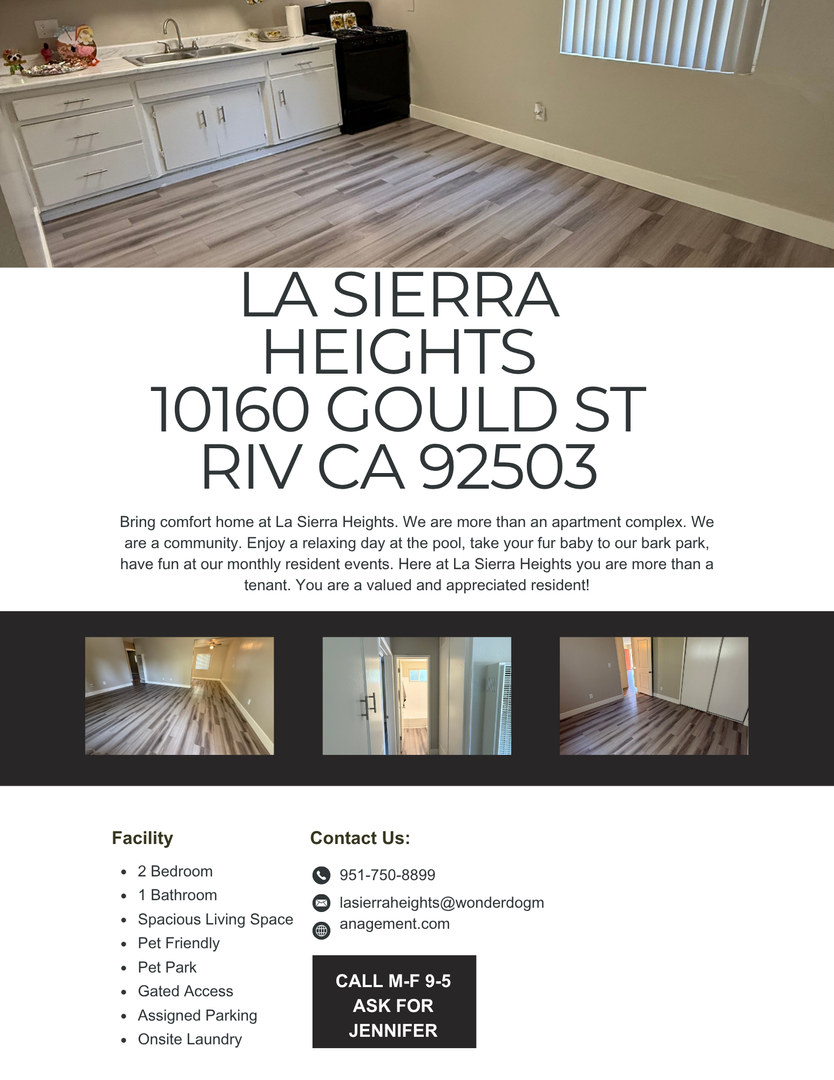 LA SIERRA
HEIGHTS
10160 GOULD ST
RIV CA 92503

Bring comfort home at La Sierra Heights. We are more than an apartment complex. We are a community. Enjoy a relaxing day at the pool, take your fur baby to our bark park, have fun at our monthly resident events. Here at La Sierra Heights you are more than a tenant. You are a valued and appreciated resident!

Facility

• 2 Bedroom
• 1 Bathroom
• Spacious Living Space
• Pet Friendly
• Pet Park
• Gated Access
• Assigned Parking
• Onsite Laundry

Contact Us:

951-750-8899
lasierraheights@wonderdogmanagement.com

CALL M-F 9-5
ASK FOR
JENNIFER